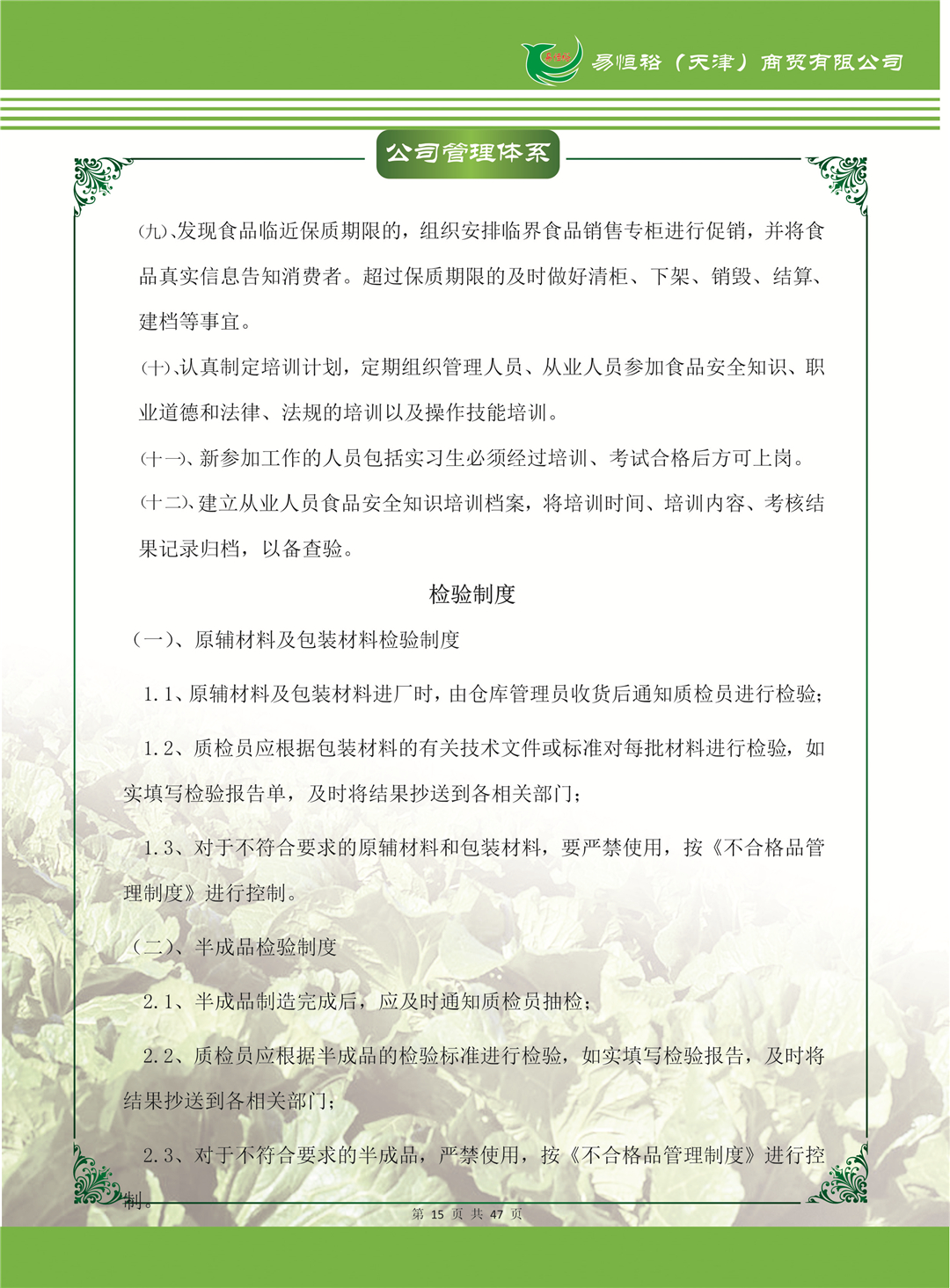 易恒裕（天津）商贸有限公司

公司管理体系

(九)、发现食品临近保质期限的，组织安排临界食品销售专柜进行促销，并将食品真实信息告知消费者。超过保质期限的及时做好清柜、下架、销毁、结算、建档等事宜。

(十)、认真制定培训计划，定期组织管理人员、从业人员参加食品安全知识、职业道德和法律、法规的培训以及操作技能培训。

(十一)、新参加工作的人员包括实习生必须经过培训、考试合格后方可上岗。

(十二)、建立从业人员食品安全知识培训档案，将培训时间、培训内容、考核结果记录归档，以备查验。

检验制度

（一）、原辅材料及包装材料检验制度

1.1、原辅材料及包装材料进厂时，由仓库管理员收货后通知质检员进行检验;

1.2、质检员应根据包装材料的有关技术文件或标准对每批材料进行检验，如实填写检验报告单，及时将结果抄送到各相关部门;

1.3、对于不符合要求的原辅材料和包装材料，要严禁使用，按《不合格品管理制度》进行控制。

（二）、半成品检验制度

2.1、半成品制造完成后，应及时通知质检员抽检;

2.2、质检员应根据半成品的检验标准进行检验，如实填写检验报告，及时将结果抄送到各相关部门;

2.3、对于不符合要求的半成品，严禁使用，按《不合格品管理制度》进行控制。

第 15 页 共 47 页